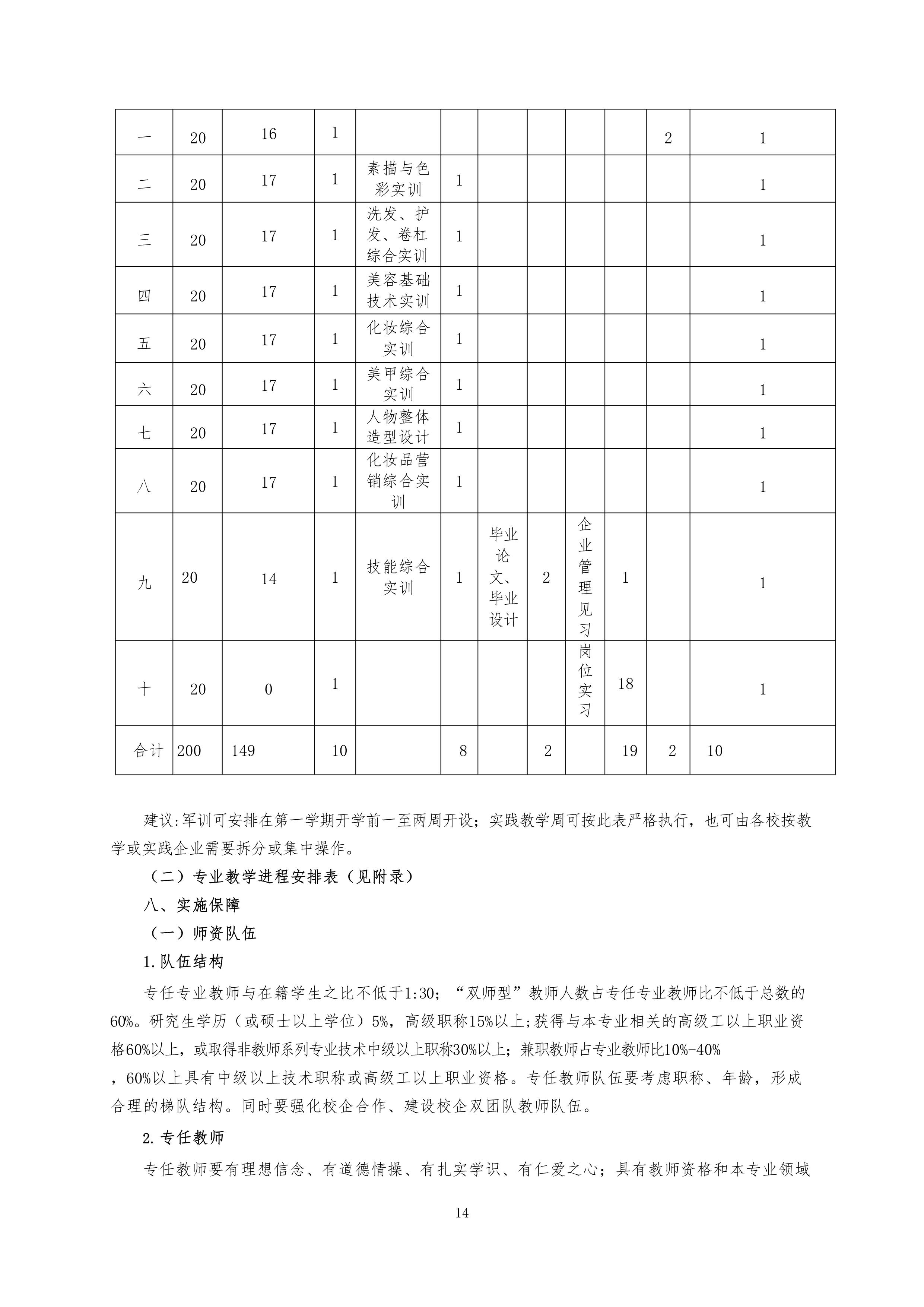 | 一 | 20 | 16 | 1 |  |  |  |  |  |  | 2 | 1 |
|---|---|---|---|---|---|---|---|---|---|---|---|
| 二 | 20 | 17 | 1 | 素描与色彩实训 | 1 |  |  |  |  |  | 1 |
| 三 | 20 | 17 | 1 | 洗发、护发、卷杠综合实训 | 1 |  |  |  |  |  | 1 |
| 四 | 20 | 17 | 1 | 美容基础技术实训 | 1 |  |  |  |  |  | 1 |
| 五 | 20 | 17 | 1 | 化妆综合实训 | 1 |  |  |  |  |  | 1 |
| 六 | 20 | 17 | 1 | 美甲综合实训 | 1 |  |  |  |  |  | 1 |
| 七 | 20 | 17 | 1 | 人物整体造型设计 | 1 |  |  |  |  |  | 1 |
| 八 | 20 | 17 | 1 | 化妆品营销综合实训 | 1 |  |  |  |  |  | 1 |
| 九 | 20 | 14 | 1 | 技能综合实训 | 1 | 毕业论文、毕业设计 | 2 | 企业管理见习 | 1 |  | 1 |
| 十 | 20 | 0 | 1 |  |  |  |  | 岗位实习 | 18 |  | 1 |
| 合计 | 200 | 149 | 10 |  | 8 |  | 2 |  | 19 | 2 | 10 |

建议:军训可安排在第一学期开学前一至两周开设；实践教学周可按此表严格执行，也可由各校按教学或实践企业需要拆分或集中操作。

（二）专业教学进程安排表（见附录）

八、实施保障

（一）师资队伍

1.队伍结构

专任专业教师与在籍学生之比不低于1:30；“双师型”教师人数占专任专业教师比不低于总数的60%。研究生学历（或硕士以上学位）5%，高级职称15%以上;获得与本专业相关的高级工以上职业资格60%以上，或取得非教师系列专业技术中级以上职称30%以上；兼职教师占专业教师比10%-40%，60%以上具有中级以上技术职称或高级工以上职业资格。专任教师队伍要考虑职称、年龄，形成合理的梯队结构。同时要强化校企合作、建设校企双团队教师队伍。

2.专任教师

专任教师要有理想信念、有道德情操、有扎实学识、有仁爱之心；具有教师资格和本专业领域

14